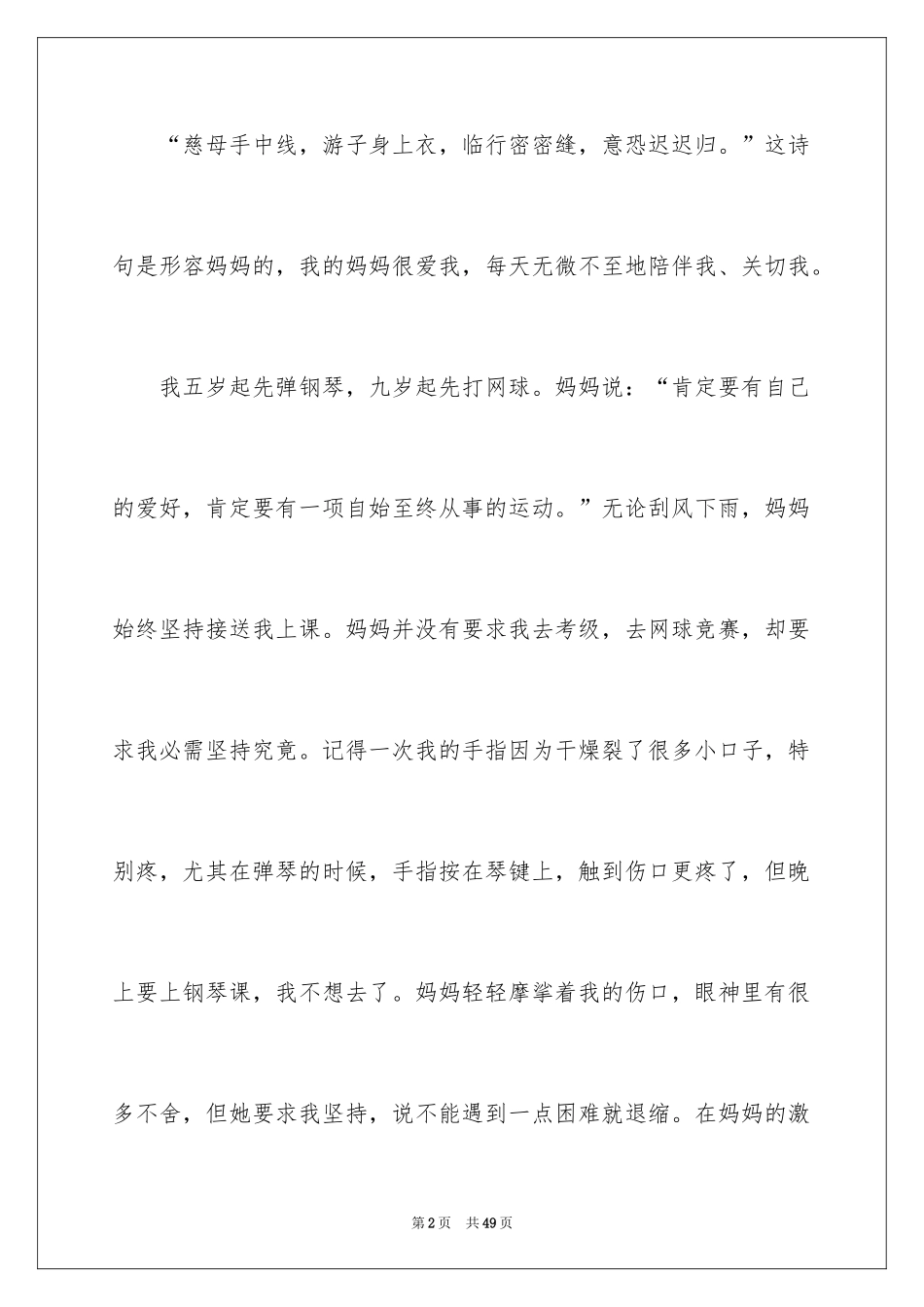 “慈母手中线，游子身上衣，临行密密缝，意恐迟迟归。”这诗句是形容妈妈的，我的妈妈很爱我，每天无微不至地陪伴我、关切我。

我五岁起先弹钢琴，九岁起先打网球。妈妈说：“肯定要有自己的爱好，肯定要有一项自始至终从事的运动。”无论刮风下雨，妈妈始终坚持接送我上课。妈妈并没有要求我去考级，去网球竞赛，却要求我必需坚持究竟。记得一次我的手指因为干燥裂了很多小口子，特别疼，尤其在弹琴的时候，手指按在琴键上，触到伤口更疼了，但晚上要上钢琴课，我不想去了。妈妈轻轻摩挲着我的伤口，眼神里有很多不舍，但她要求我坚持，说不能遇到一点困难就退缩。在妈妈的激

第2页 共49页